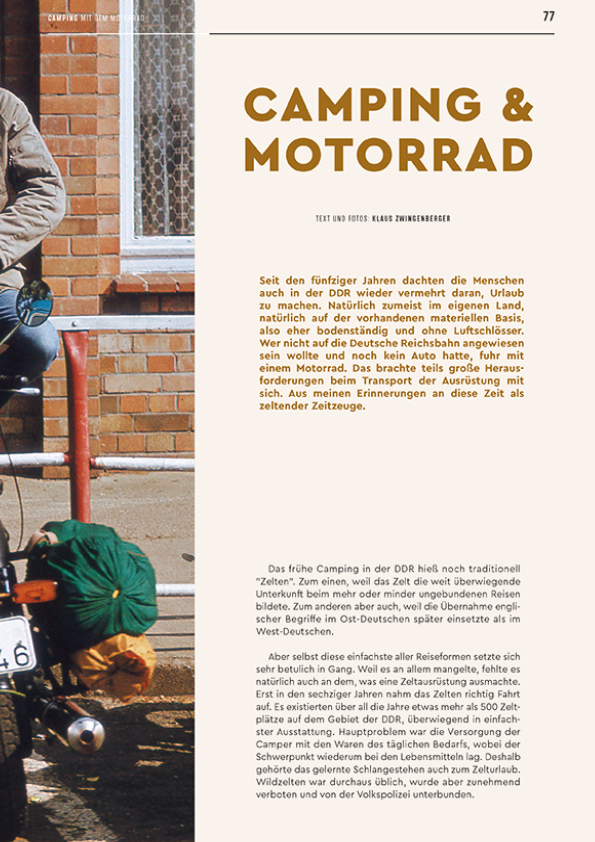 CAMPING MIT DEM MOTORRAD

77

CAMPING & MOTORRAD

TEXT UND FOTOS: KLAUS ZWINGENBERGER

Seit den fünfziger Jahren dachten die Menschen auch in der DDR wieder vermehrt daran, Urlaub zu machen. Natürlich zumeist im eigenen Land, natürlich auf der vorhandenen materiellen Basis, also eher bodenständig und ohne Luftschlösser. Wer nicht auf die Deutsche Reichsbahn angewiesen sein wollte und noch kein Auto hatte, fuhr mit einem Motorrad. Das brachte teils große Herausforderungen beim Transport der Ausrüstung mit sich. Aus meinen Erinnerungen an diese Zeit als zeltender Zeitzeuge.

Das frühe Camping in der DDR hieß noch traditionell "Zelten". Zum einen, weil das Zelt die weit überwiegende Unterkunft beim mehr oder minder ungebundenen Reisen bildete. Zum anderen aber auch, weil die Übernahme englischer Begriffe im Ost-Deutschen später einsetzte als im West-Deutschen.

Aber selbst diese einfachste aller Reiseformen setzte sich sehr betulich in Gang. Weil es an allem mangelte, fehlte es natürlich auch an dem, was eine Zeltausrüstung ausmachte. Erst in den sechziger Jahren nahm das Zelten richtig Fahrt auf. Es existierten über all die Jahre etwas mehr als 500 Zeltplätze auf dem Gebiet der DDR, überwiegend in einfachster Ausstattung. Hauptproblem war die Versorgung der Camper mit den Waren des täglichen Bedarfs, wobei der Schwerpunkt wiederum bei den Lebensmitteln lag. Deshalb gehörte das gelernte Schlangestehen auch zum Zelturlaub. Wildzelten war durchaus üblich, wurde aber zunehmend verboten und von der Volkspolizei unterbunden.

46